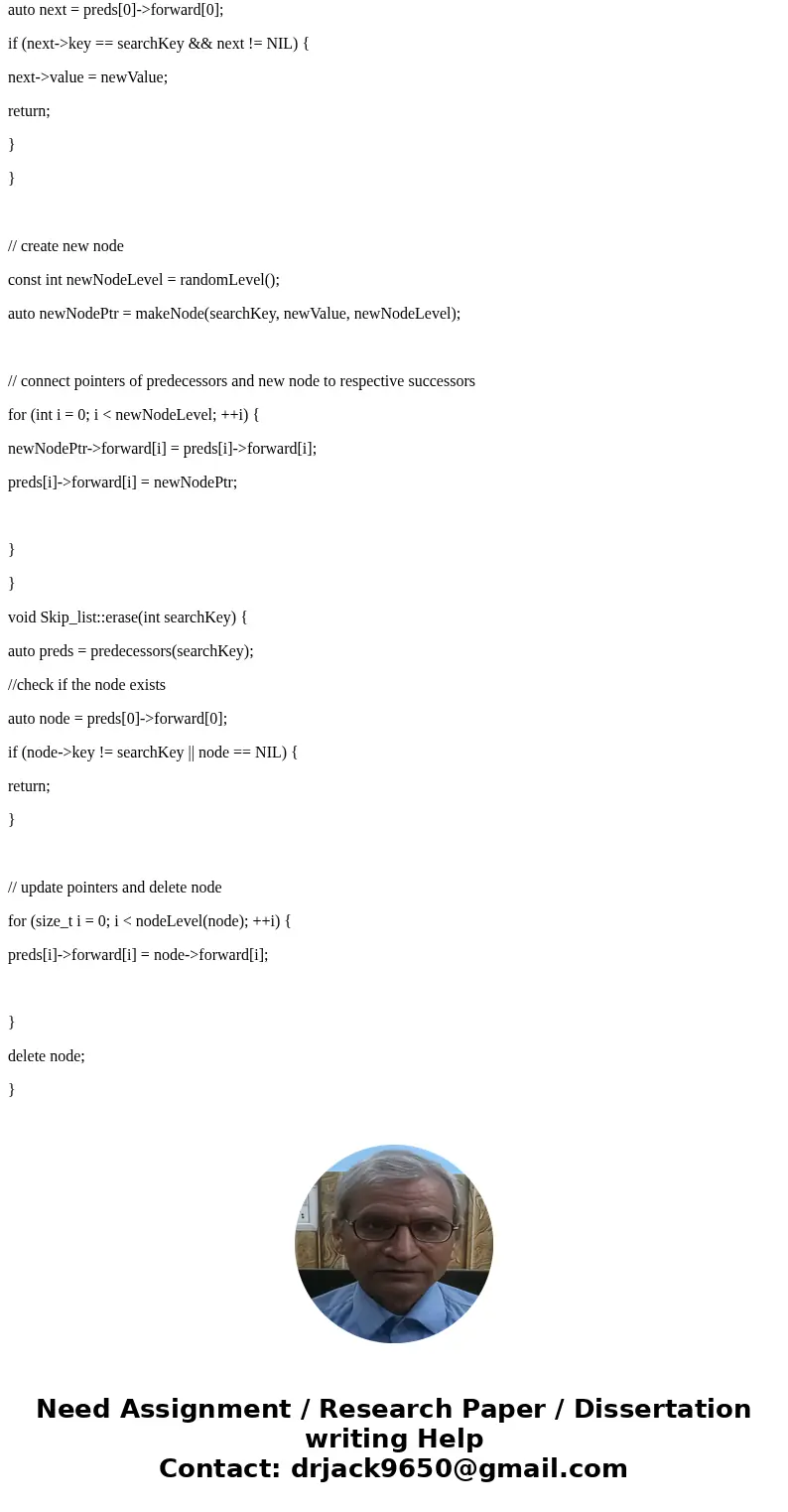 auto next = preds[0]->forward[0];

if (next->key == searchKey && next != NIL) {

next->value = newValue;

return;

}

}

// create new node

const int newNodeLevel = randomLevel();

auto newNodePtr = makeNode(searchKey, newValue, newNodeLevel);

// connect pointers of predecessors and new node to respective successors

for (int i = 0; i < newNodeLevel; ++i) {

newNodePtr->forward[i] = preds[i]->forward[i];

preds[i]->forward[i] = newNodePtr;

}

}

void Skip_list::erase(int searchKey) {

auto preds = predecessors(searchKey);

//check if the node exists

auto node = preds[0]->forward[0];

if (node->key != searchKey || node == NIL) {

return;

}

// update pointers and delete node

for (size_t i = 0; i < nodeLevel(node); ++i) {

preds[i]->forward[i] = node->forward[i];

}

delete node;

}

Need Assignment / Research Paper / Dissertation writing Help
Contact: drjack9650@gmail.com